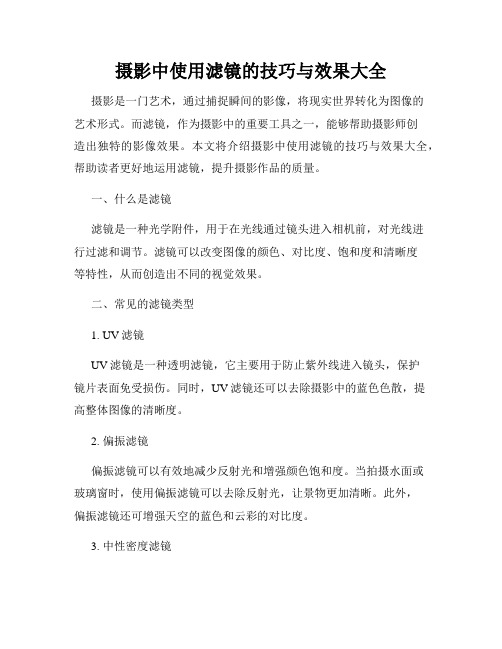 摄影中使用滤镜的技巧与效果大全

摄影是一门艺术，通过捕捉瞬间的影像，将现实世界转化为图像的艺术形式。而滤镜，作为摄影中的重要工具之一，能够帮助摄影师创造出独特的影像效果。本文将介绍摄影中使用滤镜的技巧与效果大全，帮助读者更好地运用滤镜，提升摄影作品的质量。

一、什么是滤镜

滤镜是一种光学附件，用于在光线通过镜头进入相机前，对光线进行过滤和调节。滤镜可以改变图像的颜色、对比度、饱和度和清晰度等特性，从而创造出不同的视觉效果。

二、常见的滤镜类型

1. UV 滤镜

UV 滤镜是一种透明滤镜，它主要用于防止紫外线进入镜头，保护镜片表面免受损伤。同时，UV 滤镜还可以去除摄影中的蓝色色散，提高整体图像的清晰度。

2. 偏振滤镜

偏振滤镜可以有效地减少反射光和增强颜色饱和度。当拍摄水面或玻璃窗时，使用偏振滤镜可以去除反射光，让景物更加清晰。此外，偏振滤镜还可增强天空的蓝色和云彩的对比度。

3. 中性密度滤镜